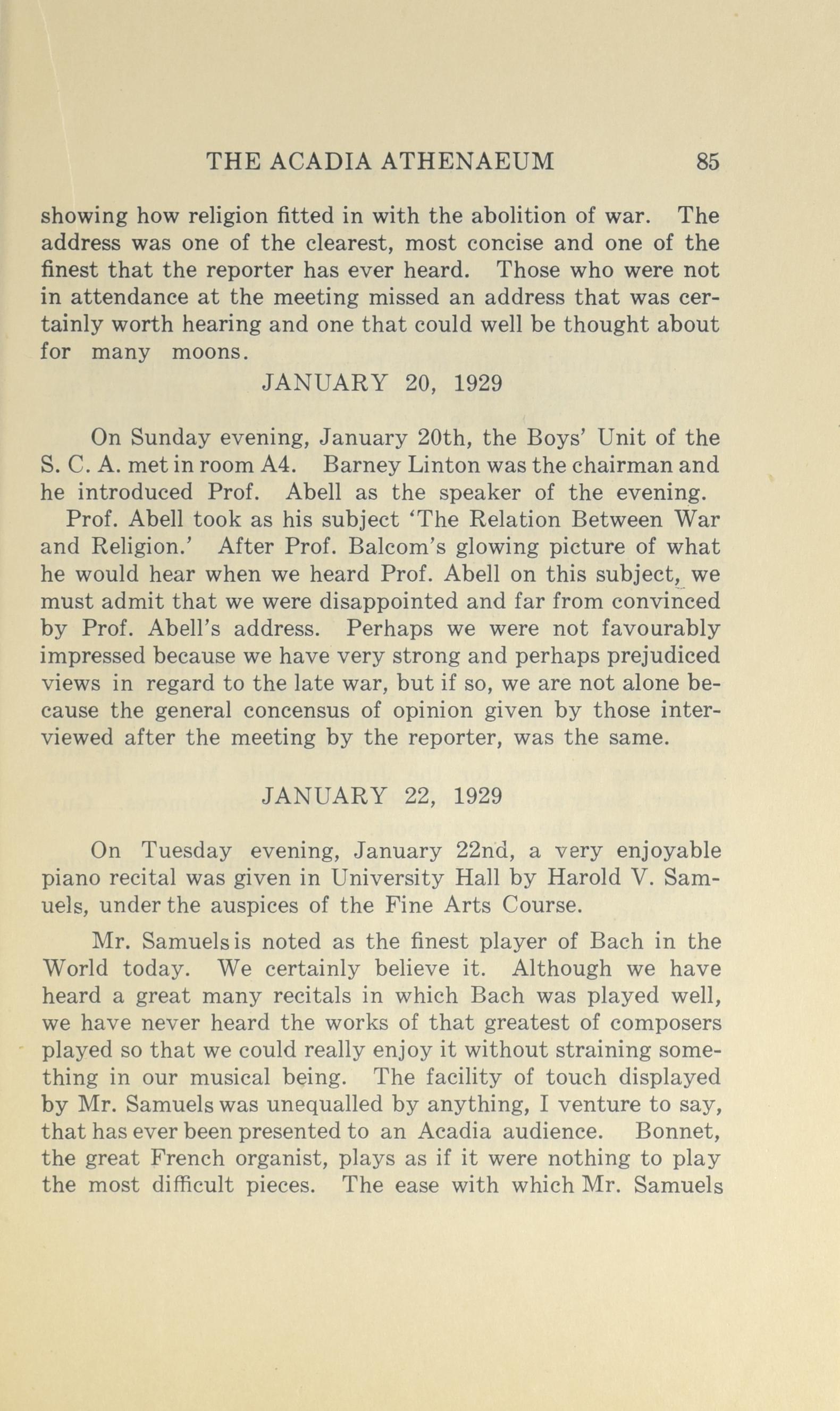 THE ACADIA ATHENAEUM 85

showing how religion fitted in with the abolition of war. The address was one of the clearest, most concise and one of the finest that the reporter has ever heard. Those who were not in attendance at the meeting missed an address that was certainly worth hearing and one that could well be thought about for many moons.

JANUARY 20, 1929

On Sunday evening, January 20th, the Boys' Unit of the S. C. A. met in room A4. Barney Linton was the chairman and he introduced Prof. Abell as the speaker of the evening.

Prof. Abell took as his subject 'The Relation Between War and Religion.' After Prof. Balcom's glowing picture of what he would hear when we heard Prof. Abell on this subject, we must admit that we were disappointed and far from convinced by Prof. Abell's address. Perhaps we were not favourably impressed because we have very strong and perhaps prejudiced views in regard to the late war, but if so, we are not alone because the general concensus of opinion given by those interviewed after the meeting by the reporter, was the same.

JANUARY 22, 1929

On Tuesday evening, January 22nd, a very enjoyable piano recital was given in University Hall by Harold V. Samuels, under the auspices of the Fine Arts Course.

Mr. Samuels is noted as the finest player of Bach in the World today. We certainly believe it. Although we have heard a great many recitals in which Bach was played well, we have never heard the works of that greatest of composers played so that we could really enjoy it without straining something in our musical being. The facility of touch displayed by Mr. Samuels was unequalled by anything, I venture to say, that has ever been presented to an Acadia audience. Bonnet, the great French organist, plays as if it were nothing to play the most difficult pieces. The ease with which Mr. Samuels